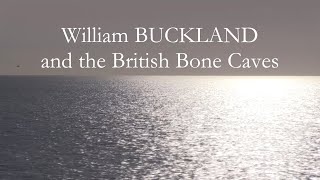 William BUCKLAND
and the British Bone Caves